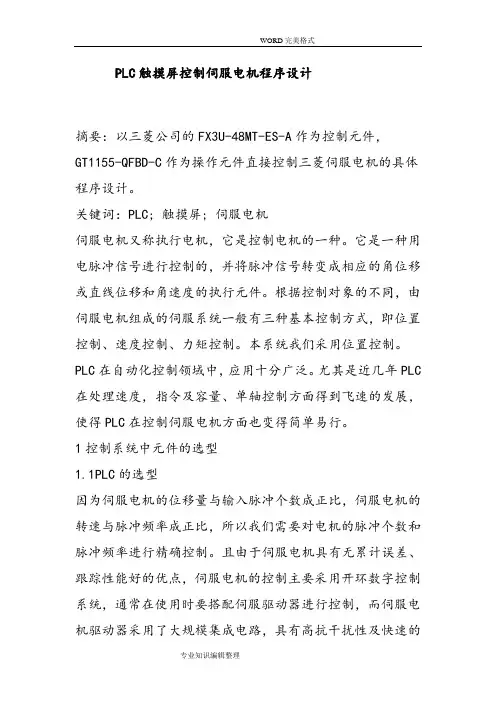 WORD完美格式

PLC触摸屏控制伺服电机程序设计

摘要：以三菱公司的FX3U-48MT-ES-A作为控制元件，GT1155-QFBD-C作为操作元件直接控制三菱伺服电机的具体程序设计。

关键词：PLC；触摸屏；伺服电机

伺服电机又称执行电机，它是控制电机的一种。它是一种用电脉冲信号进行控制的，并将脉冲信号转变成相应的角位移或直线位移和角速度的执行元件。根据控制对象的不同，由伺服电机组成的伺服系统一般有三种基本控制方式，即位置控制、速度控制、力矩控制。本系统我们采用位置控制。

PLC在自动化控制领域中，应用十分广泛。尤其是近几年PLC在处理速度，指令及容量、单轴控制方面得到飞速的发展，使得PLC在控制伺服电机方面也变得简单易行。

1控制系统中元件的选型

1.1PLC的选型

因为伺服电机的位移量与输入脉冲个数成正比，伺服电机的转速与脉冲频率成正比，所以我们需要对电机的脉冲个数和脉冲频率进行精确控制。且由于伺服电机具有无累计误差、跟踪性能好的优点，伺服电机的控制主要采用开环数字控制系统，通常在使用时要搭配伺服驱动器进行控制，而伺服电机驱动器采用了大规模集成电路，具有高抗干扰性及快速的

专业知识编辑整理